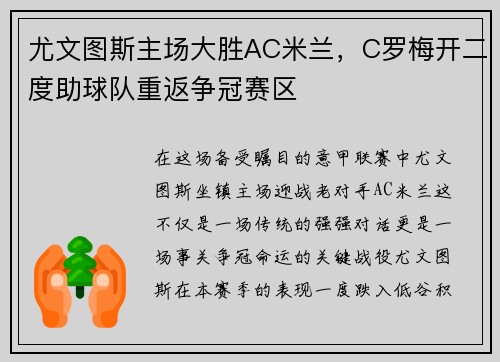 尤文图斯主场大胜AC米兰，C罗梅开二度助球队重返争冠赛区

在这场备受瞩目的意甲联赛中尤文图斯坐镇主场迎战老对手AC米兰这不仅是一场传统的强强对话更是一场事关争冠命运的关键战役尤文图斯在本赛季的表现一度跌入低谷积